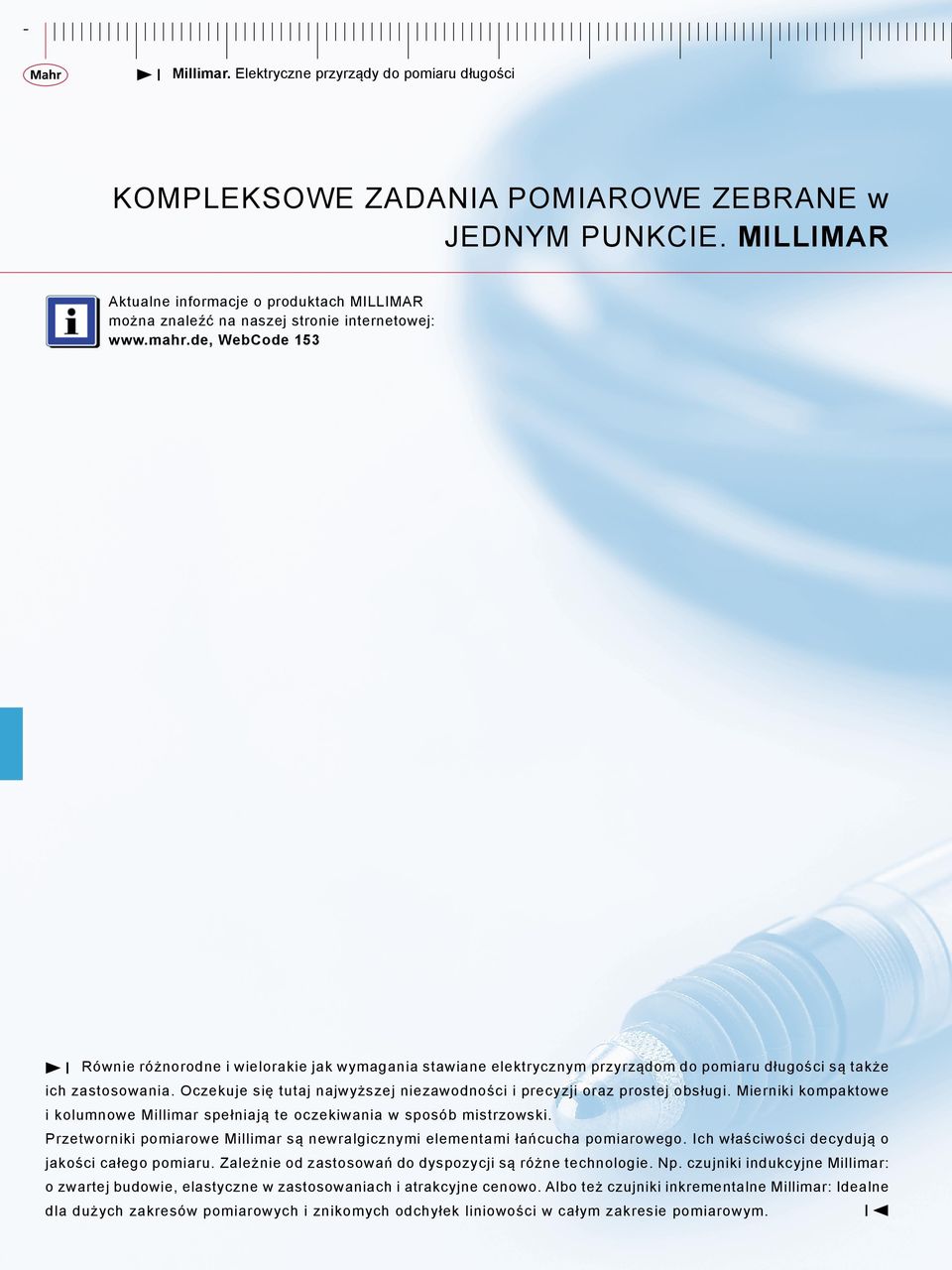 -

Mahr

Millimar. Elektryczne przyrządy do pomiaru długości

KOMPLEKSOWE ZADANIA POMIAROWE ZEBRANE w JEDNYM PUNKCIE. MILLIMAR

Aktualne informacje o produktach MILLIMAR można znaleźć na naszej stronie internetowej: www.mahr.de, WebCode 153

Równie różnorodne i wielorakie jak wymagania stawiane elektrycznym przyrządom do pomiaru długości są także ich zastosowania. Oczekuje się tutaj najwyższej niezawodności i precyzji oraz prostej obsługi. Mierniki kompaktowe i kolumnowe Millimar spełniają te oczekiwania w sposób mistrzowski. Przetworniki pomiarowe Millimar są newralgicznymi elementami łańcucha pomiarowego. Ich właściwości decydują o jakości całego pomiaru. Zależnie od zastosowań do dyspozycji są różne technologie. Np. czujniki indukcyjne Millimar: o zwartej budowie, elastyczne w zastosowaniach i atrakcyjne cenowo. Albo też czujniki inkrementalne Millimar: Idealne dla dużych zakresów pomiarowych i znikomych odchyłek liniowości w całym zakresie pomiarowym.